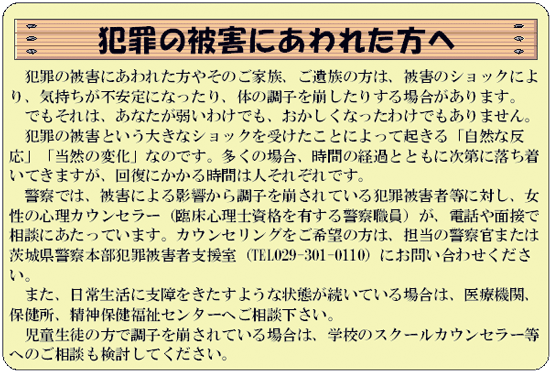 犯罪の被害にあわれた方へ

犯罪の被害にあわれた方やそのご家族、ご遺族の方は、被害のショックにより、気持ちが不安定になったり、体の調子を崩したりする場合があります。

でもそれは、あなたが弱いわけでも、おかしくなったわけでもありません。

犯罪の被害という大きなショックを受けたことによって起きる「自然な反応」「当然の変化」なのです。多くの場合、時間の経過とともに次第に落ち着いてきますが、回復にかかる時間は人それぞれです。

警察では、被害による影響から調子を崩されている犯罪被害者等に対し、女性の心理カウンセラー（臨床心理士資格を有する警察職員）が、電話や面接で相談にあたっています。カウンセリングをご希望の方は、担当の警察官または茨城県警察本部犯罪被害者支援室（TEL029-301-0110）にお問い合わせください。

また、日常生活に支障をきたすような状態が続いている場合は、医療機関、保健所、精神保健福祉センターへご相談下さい。

児童生徒の方で調子を崩されている場合は、学校のスクールカウンセラー等へのご相談も検討してください。